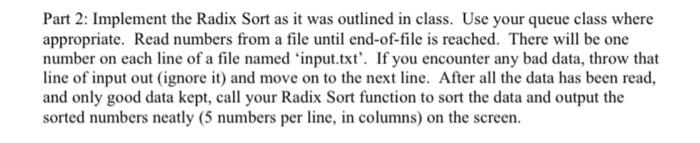 Part 2: Implement the Radix Sort as it was outlined in class. Use your queue class where appropriate. Read numbers from a file until end-of-file is reached. There will be one number on each line of a file named 'input.txt'. If you encounter any bad data, throw that line of input out (ignore it) and move on to the next line. After all the data has been read, and only good data kept, call your Radix Sort function to sort the data and output the sorted numbers neatly (5 numbers per line, in columns) on the screen.